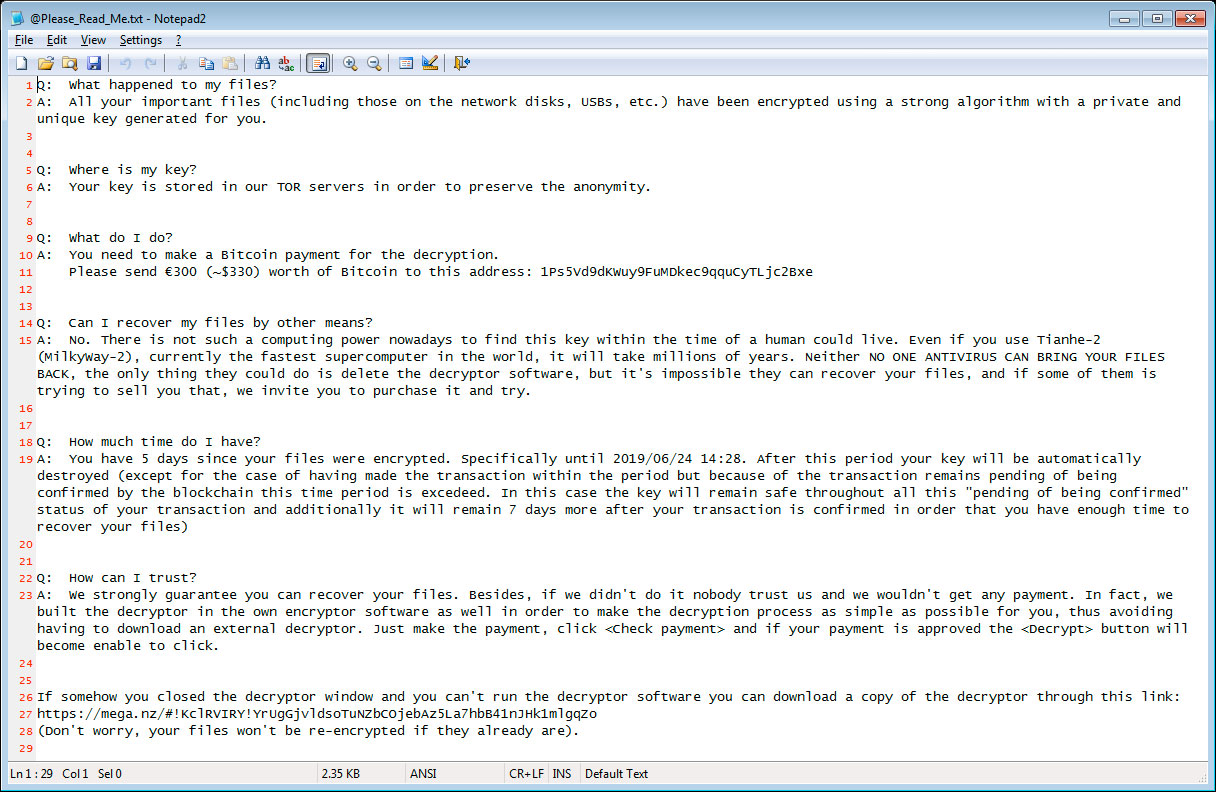 @Please_Read_Me.txt - Notepad2

File Edit View Settings ?

1 Q: What happened to my files?
2 A: All your important files (including those on the network disks, USBs, etc.) have been encrypted using a strong algorithm with a private and unique key generated for you.
3
4
5 Q: Where is my key?
6 A: Your key is stored in our TOR servers in order to preserve the anonymity.
7
8
9 Q: What do I do?
10 A: You need to make a Bitcoin payment for the decryption.
11 Please send €300 (~$330) worth of Bitcoin to this address: 1Ps5Vd9dKWuy9FuMDkec9qquCyTLjc2Bxe
12
13
14 Q: Can I recover my files by other means?
15 A: No. There is not such a computing power nowadays to find this key within the time of a human could live. Even if you use Tianhe-2 (Milkyway-2), currently the fastest supercomputer in the world, it will take millions of years. Neither NO ONE ANTIVIRUS CAN BRING YOUR FILES BACK, the only thing they could do is delete the decryptor software, but it's impossible they can recover your files, and if some of them is trying to sell you that, we invite you to purchase it and try.
16
17
18 Q: How much time do I have?
19 A: You have 5 days since your files were encrypted. Specifically until 2019/06/24 14:28. After this period your key will be automatically destroyed (except for the case of having made the transaction within the period but because of the transaction remains pending of being confirmed by the blockchain this time period is excedeed. In this case the key will remain safe throughout all this "pending of being confirmed" status of your transaction and additionally it will remain 7 days more after your transaction is confirmed in order that you have enough time to recover your files)
20
21
22 Q: How can I trust?
23 A: We strongly guarantee you can recover your files. Besides, if we didn't do it nobody trust us and we wouldn't get any payment. In fact, we built the decryptor in the own encryptor software as well in order to make the decryption process as simple as possible for you, thus avoiding having to download an external decryptor. Just make the payment, click <Check payment> and if your payment is approved the <Decrypt> button will become enable to click.
24
25
26 If somehow you closed the decryptor window and you can't run the decryptor software you can download a copy of the decryptor through this link:
27 https://mega.nz/#!KclRVIRY!YrUgGjvldsoTuNZbCOjebAz5La7hbB41nJHk1mlgqZo
28 (Don't worry, your files won't be re-encrypted if they already are).
29

Ln 1 : 29 Col 1 Sel 0 2.35 KB ANSI CR+LF INS Default Text